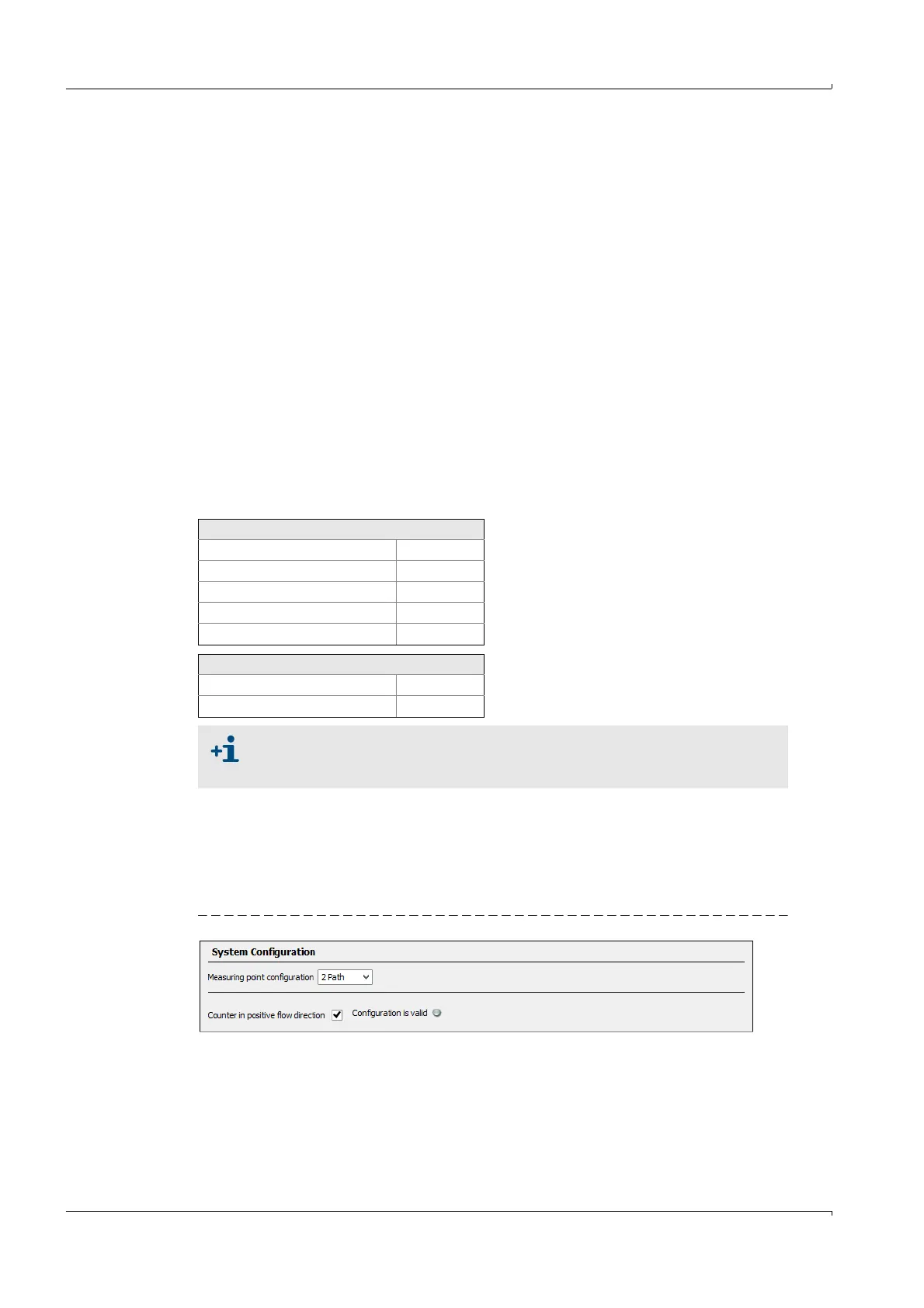 System Configuration

Measuring point configuration 2 Path

Counter in positive flow direction Configuration is valid